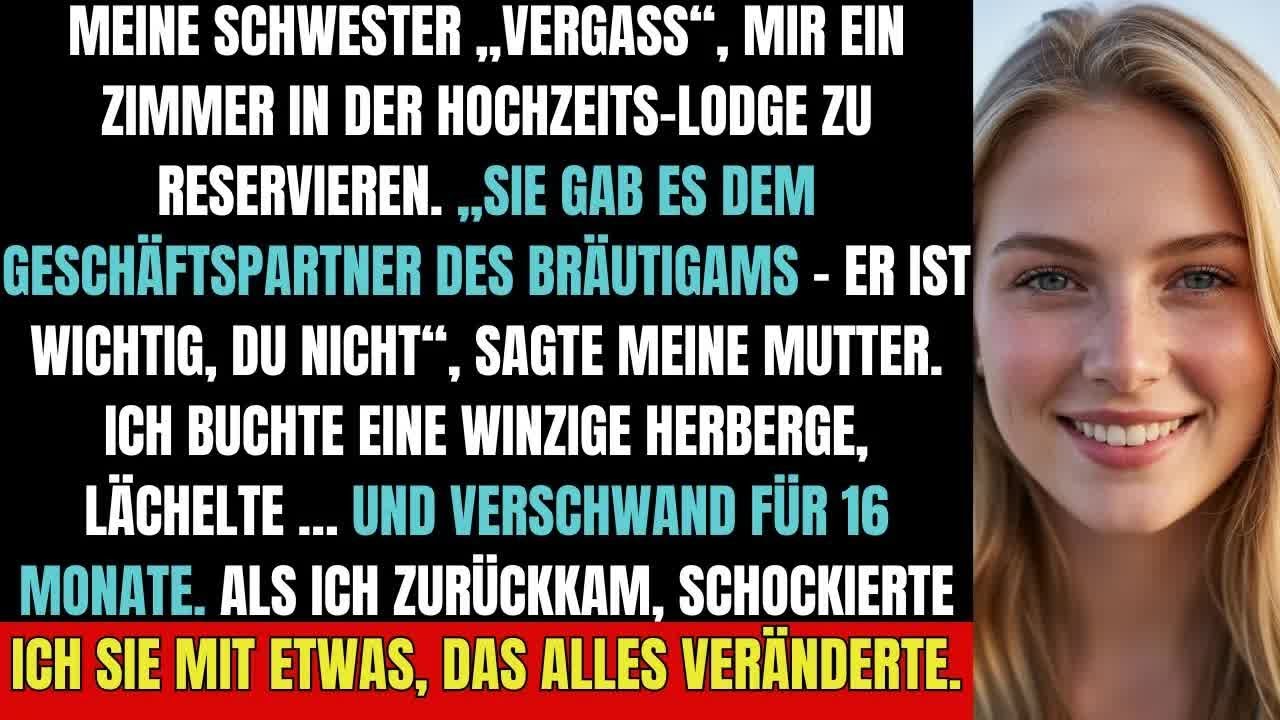 MEINE SCHWESTER „VERGASS“, MIR EIN ZIMMER IN DER HOCHZEITS-LODGE ZU RESERVIEREN. „SIE GAB ES DEM GESCHÄFTSPARTNER DES BRÄUTIGAMS - ER IST WICHTIG, DU NICHT“, SAGTE MEINE MUTTER. ICH BUCHTE EINE WINZIGE HERBERGE, LÄCHELTE ... UND VERSCHWAND FÜR 16 MONATE. ALS ICH ZURÜCKKAM, SCHOCKIERTE ICH SIE MIT ETWAS, DAS ALLES VERÄNDERTE.